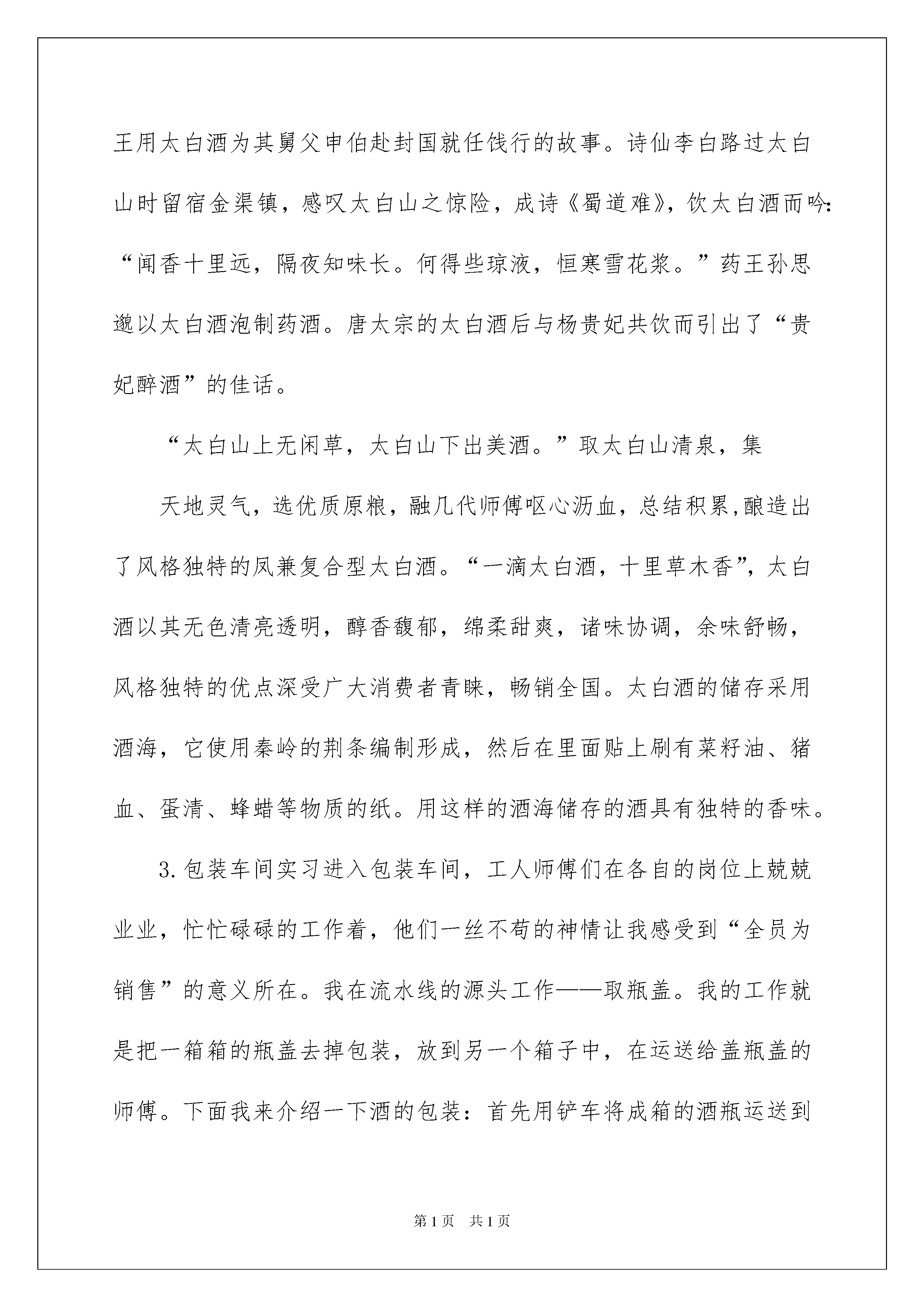 王用太白酒为其舅父申伯赴封国就任饯行的故事。诗仙李白路过太白山时留宿金渠镇，感叹太白山之惊险，成诗《蜀道难》，饮太白酒而吟：“闻香十里远，隔夜知味长。何得些琼液，恒寒雪花浆。”药王孙思邈以太白酒泡制药酒。唐太宗的太白酒后与杨贵妃共饮而引出了“贵妃醉酒”的佳话。

“太白山上无闲草，太白山下出美酒。”取太白山清泉，集

天地灵气，选优质原粮，融几代师傅呕心沥血，总结积累,酿造出了风格独特的凤兼复合型太白酒。“一滴太白酒，十里草木香”，太白酒以其无色清亮透明，醇香馥郁，绵柔甜爽，诸味协调，余味舒畅，风格独特的优点深受广大消费者青睐，畅销全国。太白酒的储存采用酒海，它使用秦岭的荆条编制形成，然后在里面贴上刷有菜籽油、猪血、蛋清、蜂蜡等物质的纸。用这样的酒海储存的酒具有独特的香味。

3.包装车间实习进入包装车间，工人师傅们在各自的岗位上兢兢业业，忙忙碌碌的工作着，他们一丝不苟的神情让我感受到“全员为销售”的意义所在。我在流水线的源头工作——取瓶盖。我的工作就是把一箱箱的瓶盖去掉包装，放到另一个箱子中，在运送给盖瓶盖的师傅。下面我来介绍一下酒的包装：首先用铲车将成箱的酒瓶运送到

第1页 共1页